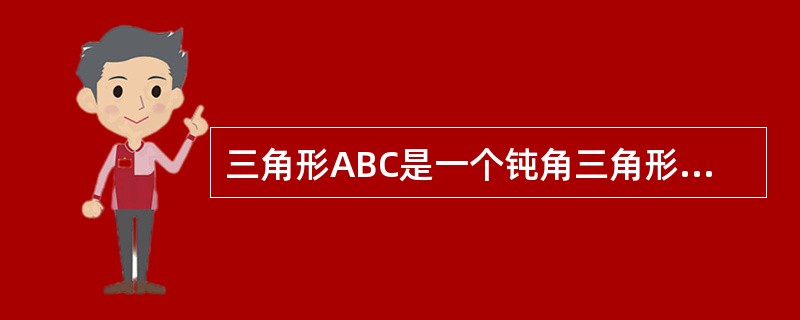 三角形ABC是一个钝角三角形...